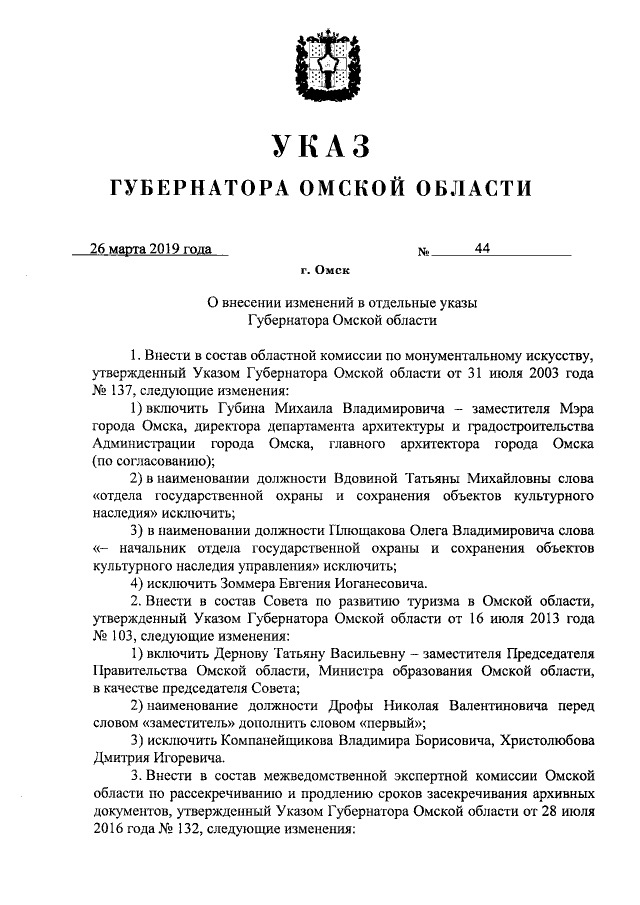 УКАЗ
ГУБЕРНАТОРА ОМСКОЙ ОБЛАСТИ

26 марта 2019 года № 44

г. Омск

О внесении изменений в отдельные указы Губернатора Омской области

1. Внести в состав областной комиссии по монументальному искусству, утвержденный Указом Губернатора Омской области от 31 июля 2003 года № 137, следующие изменения:

1) включить Губина Михаила Владимировича – заместителя Мэра города Омска, директора департамента архитектуры и градостроительства Администрации города Омска, главного архитектора города Омска (по согласованию);

2) в наименовании должности Вдовиной Татьяны Михайловны слова «отдела государственной охраны и сохранения объектов культурного наследия» исключить;

3) в наименовании должности Плющакова Олега Владимировича слова «– начальник отдела государственной охраны и сохранения объектов культурного наследия управления» исключить;

4) исключить Зоммера Евгения Иоганесовича.

2. Внести в состав Совета по развитию туризма в Омской области, утвержденный Указом Губернатора Омской области от 16 июля 2013 года № 103, следующие изменения:

1) включить Дернову Татьяну Васильевну – заместителя Председателя Правительства Омской области, Министра образования Омской области, в качестве председателя Совета;

2) наименование должности Дрофы Николая Валентиновича перед словом «заместитель» дополнить словом «первый»;

3) исключить Компанейщикова Владимира Борисовича, Христолюбова Дмитрия Игоревича.

3. Внести в состав межведомственной экспертной комиссии Омской области по рассекречиванию и продлению сроков засекречивания архивных документов, утвержденный Указом Губернатора Омской области от 28 июля 2016 года № 132, следующие изменения: